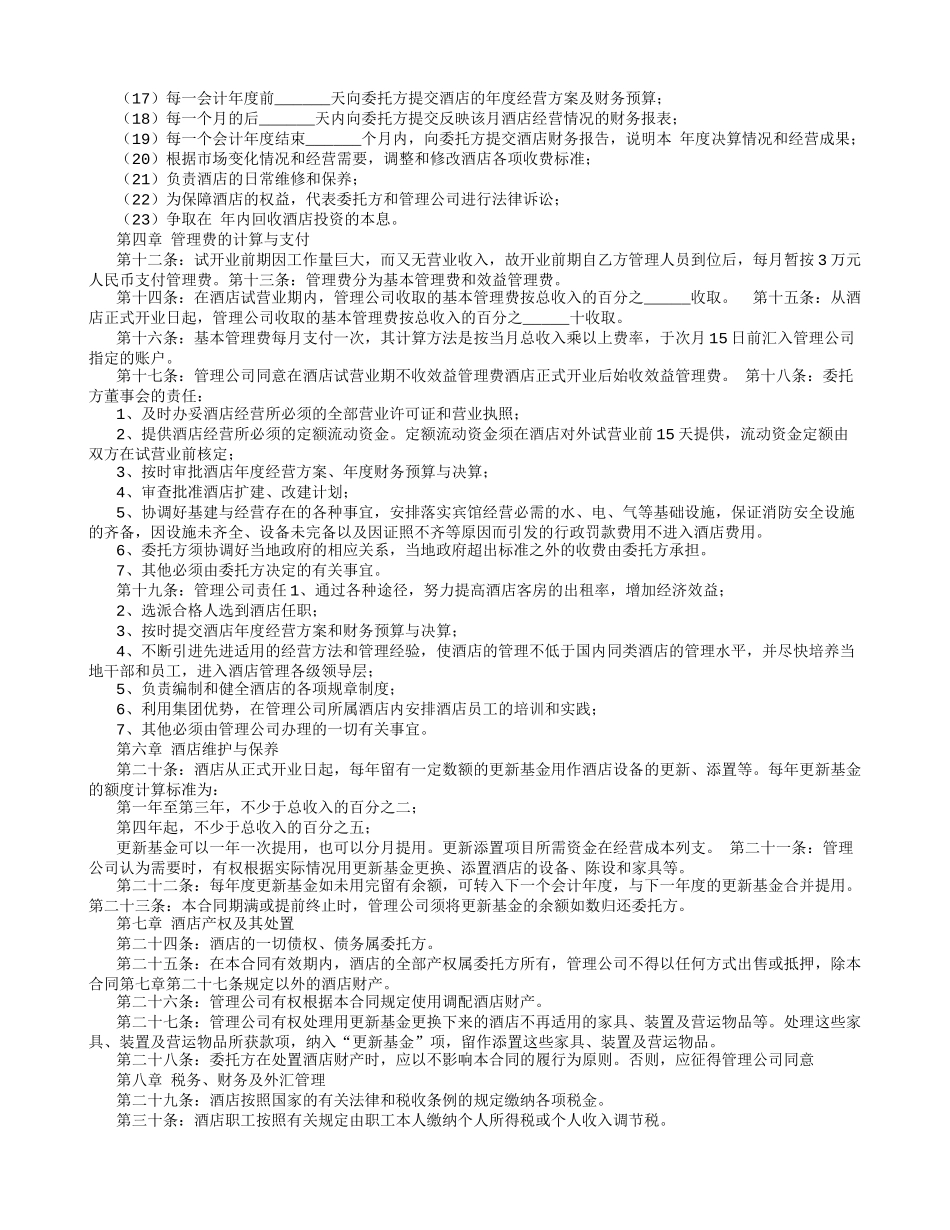 （17）每一会计年度前______天向委托方提交酒店的年度经营方案及财务预算；
（18）每一个月的后______天内向委托方提交反映该月酒店经营情况的财务报表；
（19）每一个会计年度结束______个月内，向委托方提交酒店财务报告，说明本 年度决算情况和经营成果；
（20）根据市场变化情况和经营需要，调整和修改酒店各项收费标准；
（21）负责酒店的日常维修和保养；
（22）为保障酒店的权益，代表委托方和管理公司进行法律诉讼；
（23）争取在 年内回收酒店投资的本息。
第四章 管理费的计算与支付
第十二条：试开业前期因工作量巨大，而又无营业收入，故开业前期自乙方管理人员到位后，每月暂按3万元人民币支付管理费。第十三条：管理费分为基本管理费和效益管理费。
第十四条：在酒店试营业期内，管理公司收取的基本管理费按总收入的百分之_____收取。 第十五条：从酒店正式开业日起，管理公司收取的基本管理费按总收入的百分之_____十收取。
第十六条：基本管理费每月支付一次，其计算方法是按当月总收入乘以上费率，于次月15日前汇入管理公司指定的账户。
第十七条：管理公司同意在酒店试营业期不收效益管理费酒店正式开业后始收效益管理费。 第十八条：委托方董事会的责任：
1、及时办妥酒店经营所必须的全部营业许可证和营业执照；
2、提供酒店经营所必须的定额流动资金。定额流动资金须在酒店对外试营业前15天提供，流动资金定额由双方在试营业前核定；
3、按时审批酒店年度经营方案、年度财务预算与决算；
4、审查批准酒店扩建、改建计划；
5、协调好基建与经营存在的各种事宜，安排落实宾馆经营必需的水、电、气等基础设施，保证消防安全设施的齐备，因设施未齐全、设备未完备以及因证照不齐等原因而引发的行政罚款费用不进入酒店费用。
6、委托方须协调好当地政府的相应关系，当地政府超出标准之外的收费由委托方承担。
7、其他必须由委托方决定的有关事宜。
第十九条：管理公司责任1、通过各种途径，努力提高酒店客房的出租率，增加经济效益；
2、选派合格人选到酒店任职；
3、按时提交酒店年度经营方案和财务预算与决算；
4、不断引进先进适用的经营方法和管理经验，使酒店的管理不低于国内同类酒店的管理水平，并尽快培养当地干部和员工，进入酒店管理各级领导层；
5、负责编制和健全酒店的各项规章制度；
6、利用集团优势，在管理公司所属酒店内安排酒店员工的培训和实践；
7、其他必须由管理公司办理的一切有关事宜。
第六章 酒店维护与保养
第二十条：酒店从正式开业日起，每年留有一定数额的更新基金用作酒店设备的更新、添置等。每年更新基金的额度计算标准为：
第一年至第三年，不少于总收入的百分之二；
第四年起，不少于总收入的百分之五；
更新基金可以一年一次提用，也可以分月提用。更新添置项目所需资金在经营成本列支。 第二十一条：管理公司认为需要时，有权根据实际情况用更新基金更换、添置酒店的设备、陈设和家具等。
第二十二条：每年度更新基金如未用完留有余额，可转入下一个会计年度，与下一年度的更新基金合并提用。第二十三条：本合同期满或提前终止时，管理公司须将更新基金的余额如数归还委托方。
第七章 酒店产权及其处置
第二十四条：酒店的一切债权、债务属委托方。
第二十五条：在本合同有效期内，酒店的全部产权属委托方所有，管理公司不得以任何方式出售或抵押，除本合同第七章第二十七条规定以外的酒店财产。
第二十六条：管理公司有权根据本合同规定使用调配酒店财产。
第二十七条：管理公司有权处理用更新基金更换下来的酒店不再适用的家具、装置及营运物品等。处理这些家具、装置及营运物品所获款项，纳入“更新基金”项，留作添置这些家具、装置及营运物品。
第二十八条：委托方在处置酒店财产时，应以不影响本合同的履行为原则。否则，应征得管理公司同意
第八章 税务、财务及外汇管理
第二十九条：酒店按照国家的有关法律和税收条例的规定缴纳各项税金。
第三十条：酒店职工按照有关规定由职工本人缴纳个人所得税或个人收入调节税。